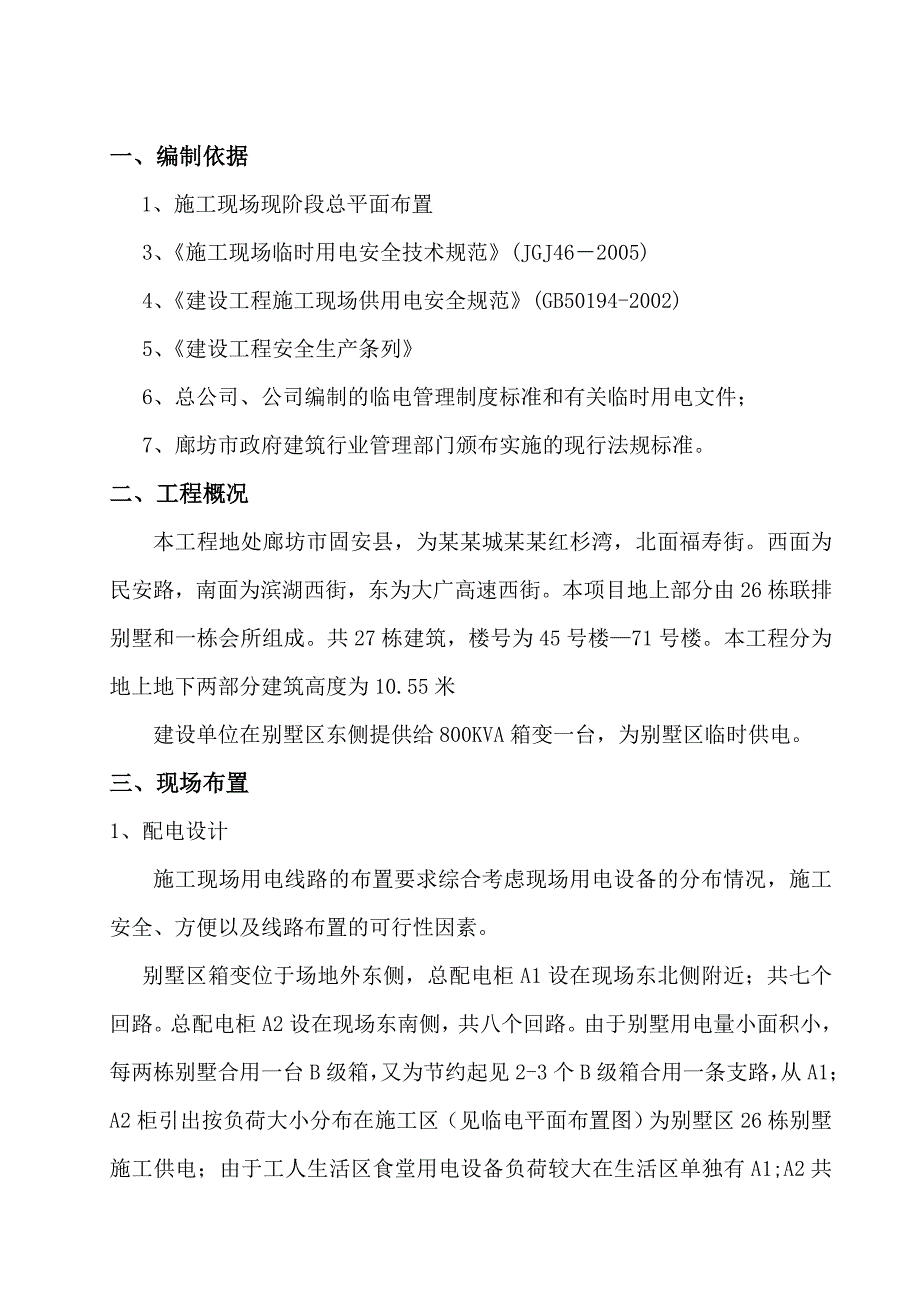 一、编制依据

1、施工现场现阶段总平面布置

3、《施工现场临时用电安全技术规范》(JGJ46－2005)

4、《建设工程施工现场供用电安全规范》(GB50194-2002)

5、《建设工程安全生产条列》

6、总公司、公司编制的临电管理制度标准和有关临时用电文件；

7、廊坊市政府建筑行业管理部门颁布实施的现行法规标准。

二、工程概况

本工程地处廊坊市固安县，为某某城某某红杉湾，北面福寿街。西面为民安路，南面为滨湖西街，东为大广高速西街。本项目地上部分由26栋联排别墅和一栋会所组成。共27栋建筑，楼号为45号楼—71号楼。本工程分为地上地下两部分建筑高度为10.55米

建设单位在别墅区东侧提供给800KVA箱变一台，为别墅区临时供电。

三、现场布置

1、配电设计

施工现场用电线路的布置要求综合考虑现场用电设备的分布情况，施工安全、方便以及线路布置的可行性因素。

别墅区箱变位于场地外东侧，总配电柜A1设在现场东北侧附近；共七个回路。总配电柜A2设在现场东南侧，共八个回路。由于别墅用电量小面积小，每两栋别墅合用一台B级箱，又为节约起见2-3个B级箱合用一条支路，从A1;A2柜引出按负荷大小分布在施工区（见临电平面布置图）为别墅区26栋别墅施工供电；由于工人生活区食堂用电设备负荷较大在生活区单独有A1;A2共